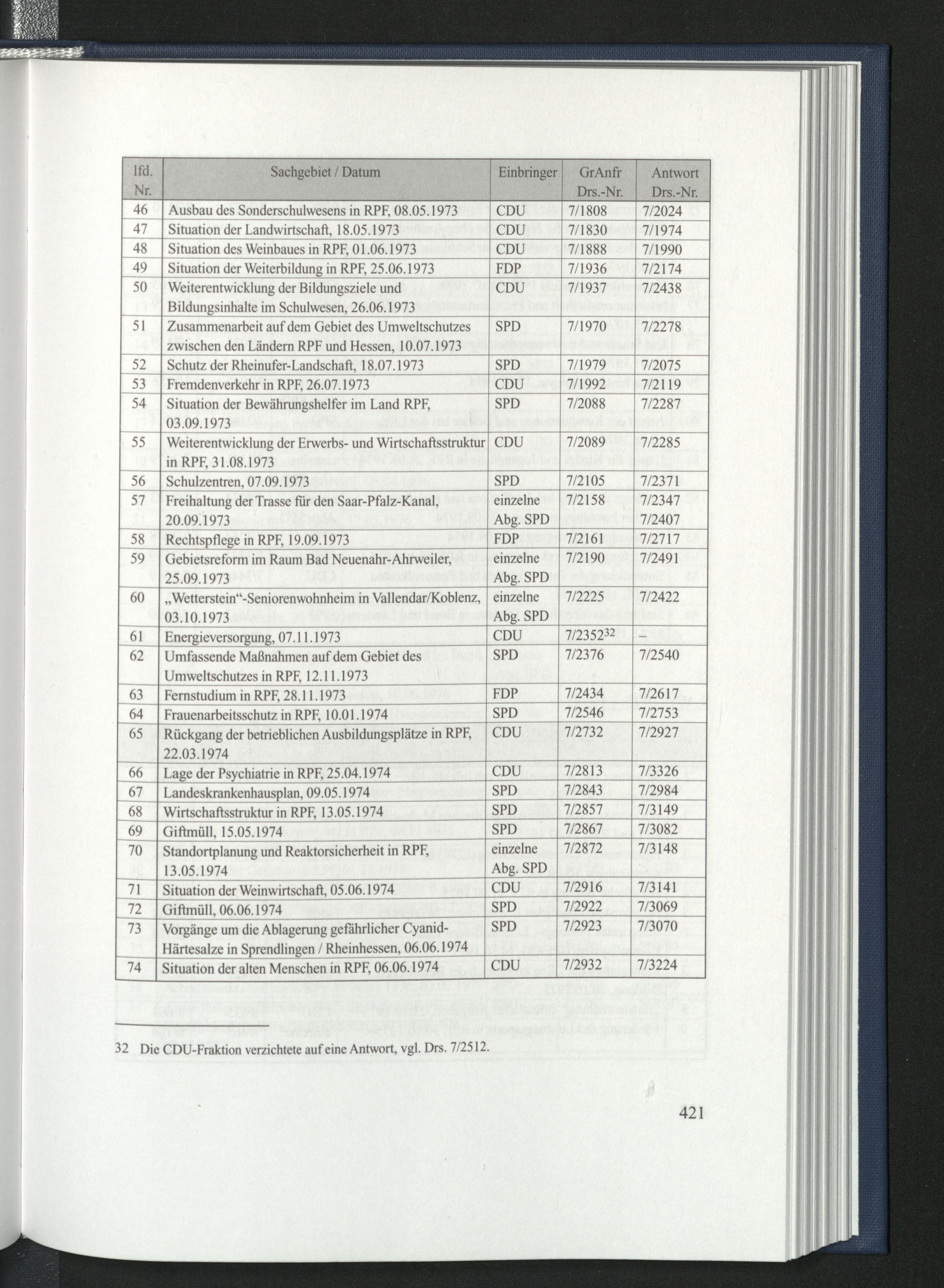 | lfd. Nr. | Sachgebiet / Datum | Einbringer | GrAnfr Drs.-Nr. | Antwort Drs.-Nr. |
|---|---|---|---|---|
| 46 | Ausbau des Sonderschulwesens in RPF, 08.05.1973 | CDU | 7/1808 | 7/2024 |
| 47 | Situation der Landwirtschaft, 18.05.1973 | CDU | 7/1830 | 7/1974 |
| 48 | Situation des Weinbaues in RPF, 01.06.1973 | CDU | 7/1888 | 7/1990 |
| 49 | Situation der Weiterbildung in RPF, 25.06.1973 | FDP | 7/1936 | 7/2174 |
| 50 | Weiterentwicklung der Bildungsziele und Bildungsinhalte im Schulwesen, 26.06.1973 | CDU | 7/1937 | 7/2438 |
| 51 | Zusammenarbeit auf dem Gebiet des Umweltschutzes zwischen den Ländern RPF und Hessen, 10.07.1973 | SPD | 7/1970 | 7/2278 |
| 52 | Schutz der Rheinufer-Landschaft, 18.07.1973 | SPD | 7/1979 | 7/2075 |
| 53 | Fremdenverkehr in RPF, 26.07.1973 | CDU | 7/1992 | 7/2119 |
| 54 | Situation der Bewährungshelfer im Land RPF, 03.09.1973 | SPD | 7/2088 | 7/2287 |
| 55 | Weiterentwicklung der Erwerbs- und Wirtschaftsstruktur in RPF, 31.08.1973 | CDU | 7/2089 | 7/2285 |
| 56 | Schulzentren, 07.09.1973 | SPD | 7/2105 | 7/2371 |
| 57 | Freihaltung der Trasse für den Saar-Pfalz-Kanal, 20.09.1973 | einzelne Abg. SPD | 7/2158 | 7/2347 7/2407 |
| 58 | Rechtspflege in RPF, 19.09.1973 | FDP | 7/2161 | 7/2717 |
| 59 | Gebietsreform im Raum Bad Neuenahr-Ahrweiler, 25.09.1973 | einzelne Abg. SPD | 7/2190 | 7/2491 |
| 60 | „Wetterstein“-Seniorenwohnheim in Vallendar/Koblenz, 03.10.1973 | einzelne Abg. SPD | 7/2225 | 7/2422 |
| 61 | Energieversorgung, 07.11.1973 | CDU | 7/2352$^{32}$ | – |
| 62 | Umfassende Maßnahmen auf dem Gebiet des Umweltschutzes in RPF, 12.11.1973 | SPD | 7/2376 | 7/2540 |
| 63 | Fernstudium in RPF, 28.11.1973 | FDP | 7/2434 | 7/2617 |
| 64 | Frauenarbeitsschutz in RPF, 10.01.1974 | SPD | 7/2546 | 7/2753 |
| 65 | Rückgang der betrieblichen Ausbildungsplätze in RPF, 22.03.1974 | CDU | 7/2732 | 7/2927 |
| 66 | Lage der Psychiatrie in RPF, 25.04.1974 | CDU | 7/2813 | 7/3326 |
| 67 | Landeskrankenhausplan, 09.05.1974 | SPD | 7/2843 | 7/2984 |
| 68 | Wirtschaftsstruktur in RPF, 13.05.1974 | SPD | 7/2857 | 7/3149 |
| 69 | Giftmüll, 15.05.1974 | SPD | 7/2867 | 7/3082 |
| 70 | Standortplanung und Reaktorsicherheit in RPF, 13.05.1974 | einzelne Abg. SPD | 7/2872 | 7/3148 |
| 71 | Situation der Weinwirtschaft, 05.06.1974 | CDU | 7/2916 | 7/3141 |
| 72 | Giftmüll, 06.06.1974 | SPD | 7/2922 | 7/3069 |
| 73 | Vorgänge um die Ablagerung gefährlicher Cyanid-Härtesalze in Sprendlingen / Rheinhessen, 06.06.1974 | SPD | 7/2923 | 7/3070 |
| 74 | Situation der alten Menschen in RPF, 06.06.1974 | CDU | 7/2932 | 7/3224 |

32 Die CDU-Fraktion verzichtete auf eine Antwort, vgl. Drs. 7/2512.

421